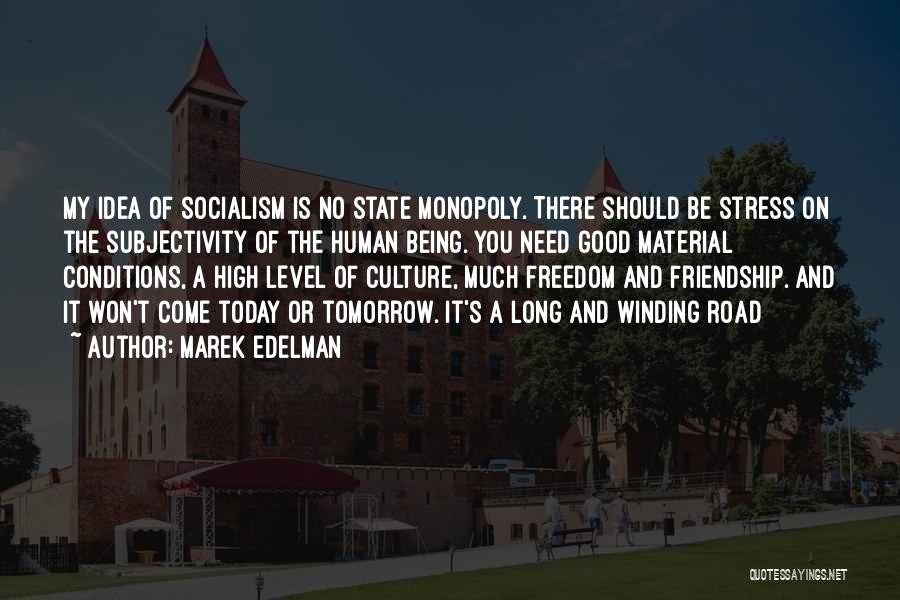 MY IDEA OF SOCIALISM IS NO STATE MONOPOLY. THERE SHOULD BE STRESS ON THE SUBJECTIVITY OF THE HUMAN BEING. YOU NEED GOOD MATERIAL CONDITIONS, A HIGH LEVEL OF CULTURE, MUCH FREEDOM AND FRIENDSHIP. AND IT WON'T COME TODAY OR TOMORROW. IT'S A LONG AND WINDING ROAD

~ AUTHOR: MAREK EDELMAN

QUOTESSAYINGS.NET